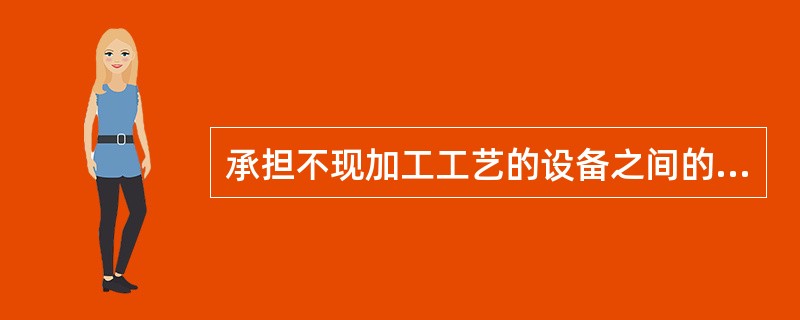 承担不现加工工艺的设备之间的...